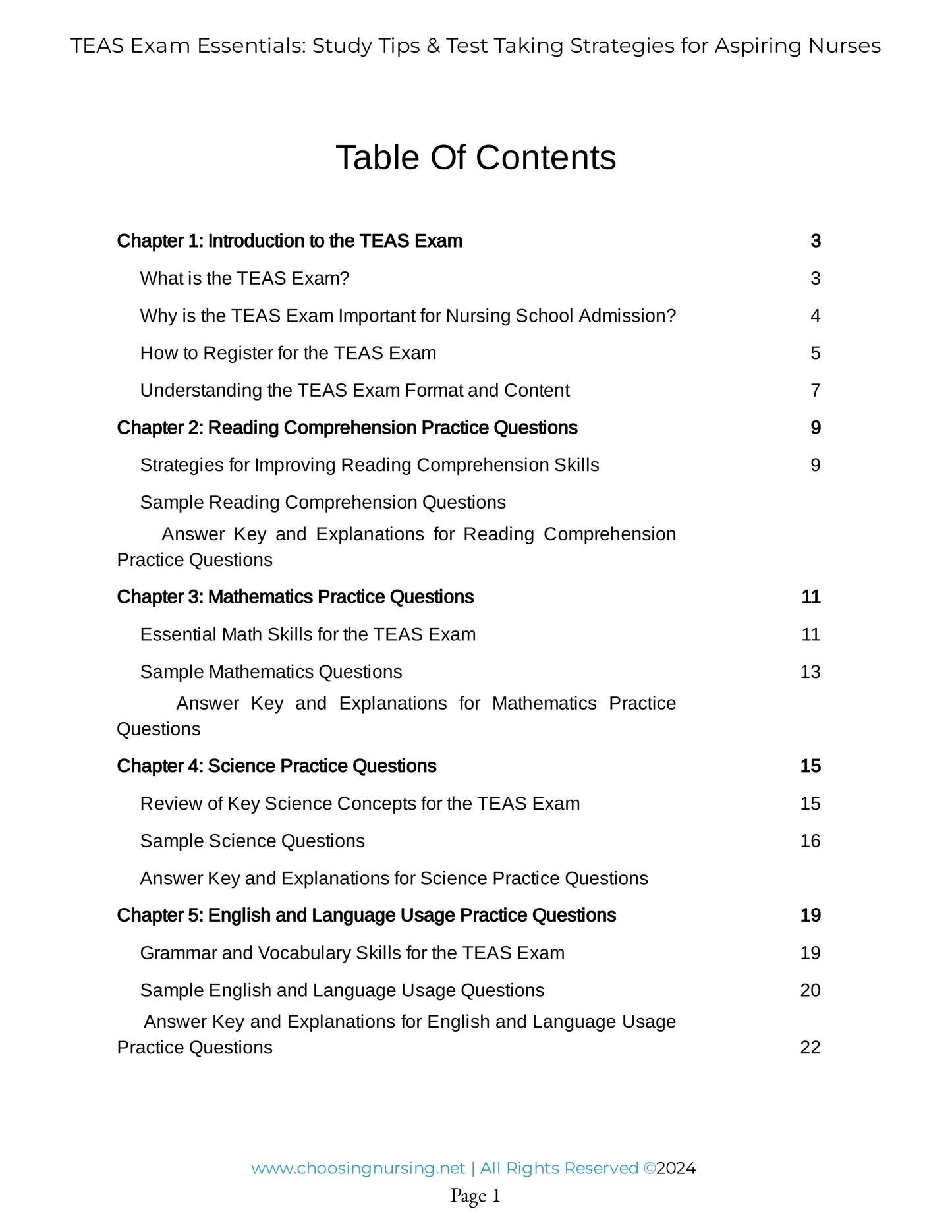 TEAS Exam Essentials: Study Tips & Test Taking Strategies for Aspiring Nurses

Table Of Contents

Chapter 1: Introduction to the TEAS Exam 3

What is the TEAS Exam? 3

Why is the TEAS Exam Important for Nursing School Admission? 4

How to Register for the TEAS Exam 5

Understanding the TEAS Exam Format and Content 7

Chapter 2: Reading Comprehension Practice Questions 9

Strategies for Improving Reading Comprehension Skills 9

Sample Reading Comprehension Questions

Answer Key and Explanations for Reading Comprehension Practice Questions

Chapter 3: Mathematics Practice Questions 11

Essential Math Skills for the TEAS Exam 11

Sample Mathematics Questions 13

Answer Key and Explanations for Mathematics Practice Questions

Chapter 4: Science Practice Questions 15

Review of Key Science Concepts for the TEAS Exam 15

Sample Science Questions 16

Answer Key and Explanations for Science Practice Questions

Chapter 5: English and Language Usage Practice Questions 19

Grammar and Vocabulary Skills for the TEAS Exam 19

Sample English and Language Usage Questions 20

Answer Key and Explanations for English and Language Usage Practice Questions 22

www.choosingnursing.net | All Rights Reserved ©2024

Page 1